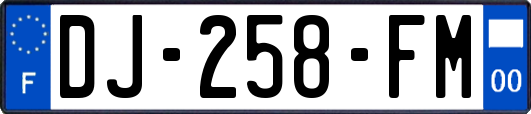 F
DJ-258-FM
00